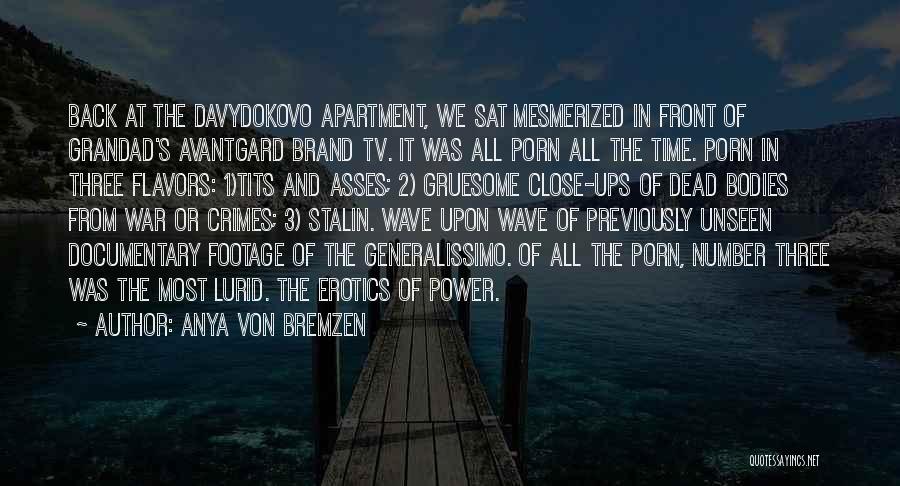 BACK AT THE DAVYDOKOVO APARTMENT, WE SAT MESMERIZED IN FRONT OF GRANDAD'S AVANTGARD BRAND TV. IT WAS ALL PORN ALL THE TIME. PORN IN THREE FLAVORS: 1)TITS AND ASSES; 2) GRUESOME CLOSE-UPS OF DEAD BODIES FROM WAR OR CRIMES; 3) STALIN. WAVE UPON WAVE OF PREVIOUSLY UNSEEN DOCUMENTARY FOOTAGE OF THE GENERALISSIMO. OF ALL THE PORN, NUMBER THREE WAS THE MOST LURID. THE EROTICS OF POWER.

~ AUTHOR: ANYA VON BREMZEN

QUOTESSAYINGS.NET